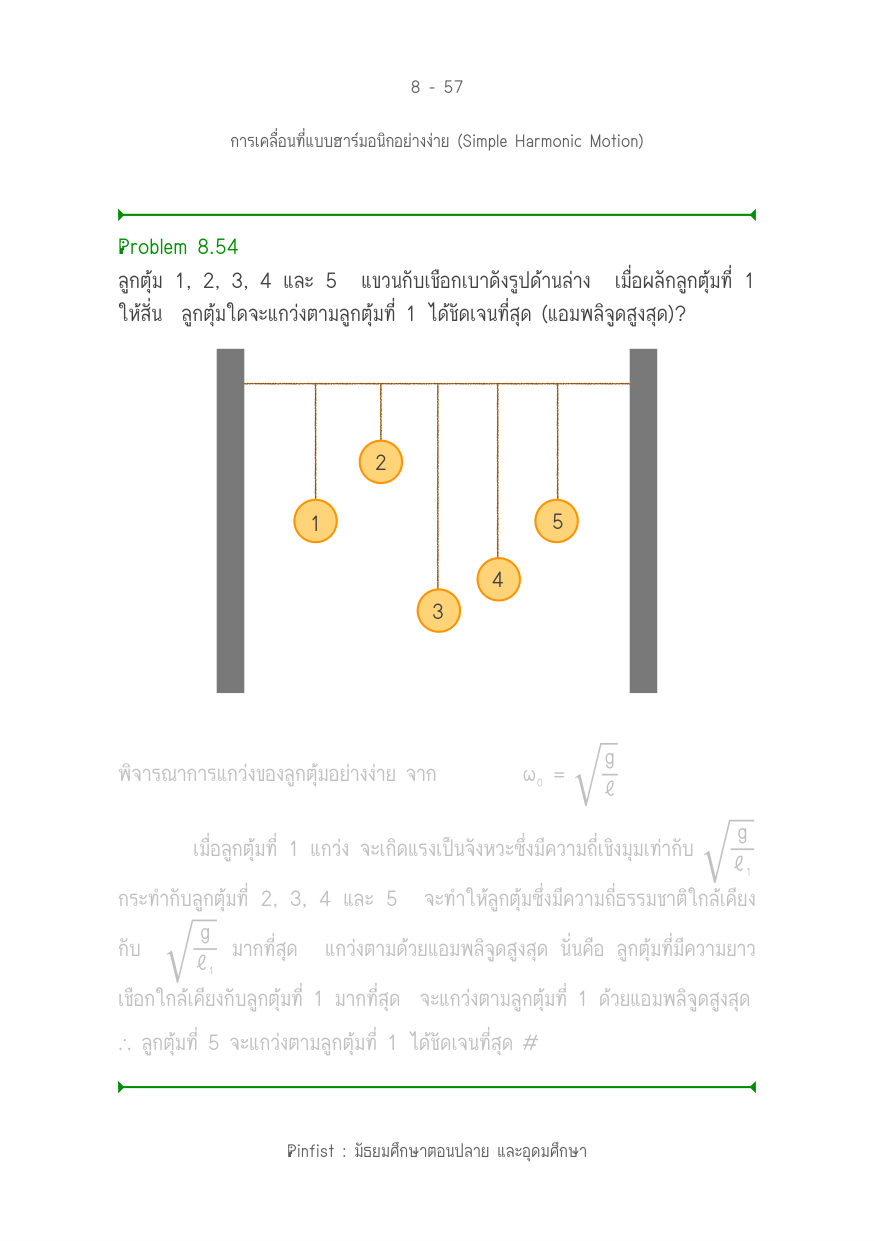 8 - 57

การเคลื่อนที่แบบฮาร์มอนิกอย่างง่าย (Simple Harmonic Motion)

Problem 8.54

ลูกตุ้ม 1, 2, 3, 4 และ 5 แขวนกับเชือกเบาดังรูปด้านล่าง เมื่อผลักลูกตุ้มที่ 1 ให้สั่น ลูกตุ้มใดจะแกว่งตามลูกตุ้มที่ 1 ได้ชัดเจนที่สุด (แอมพลิจูดสูงสุด)?

2

1

5

4

3

พิจารณาการแกว่งของลูกตุ้มอย่างง่าย จาก $\omega_0 = \sqrt{\frac{g}{\ell}}$

เมื่อลูกตุ้มที่ 1 แกว่ง จะเกิดแรงเป็นจังหวะซึ่งมีความถี่เชิงมุมเท่ากับ $\sqrt{\frac{g}{\ell_1}}$ กระทำกับลูกตุ้มที่ 2, 3, 4 และ 5 จะทำให้ลูกตุ้มซึ่งมีความถี่ธรรมชาติใกล้เคียงกับ $\sqrt{\frac{g}{\ell_1}}$ มากที่สุด แกว่งตามด้วยแอมพลิจูดสูงสุด นั่นคือ ลูกตุ้มที่มีความยาวเชือกใกล้เคียงกับลูกตุ้มที่ 1 มากที่สุด จะแกว่งตามลูกตุ้มที่ 1 ด้วยแอมพลิจูดสูงสุด

$\therefore$ ลูกตุ้มที่ 5 จะแกว่งตามลูกตุ้มที่ 1 ได้ชัดเจนที่สุด #

Pinfist : มัธยมศึกษาตอนปลาย และอุดมศึกษา